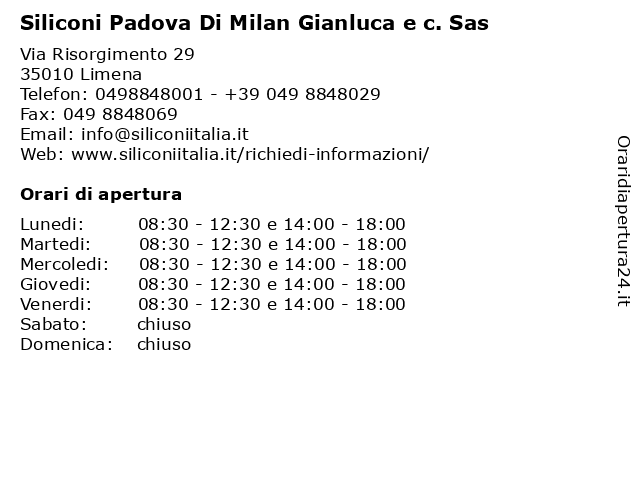 Siliconi Padova Di Milan Gianluca e c. Sas

Via Risorgimento 29
35010 Limena
Telefon: 0498848001 - +39 049 8848029
Fax: 049 8848069
Email: info@siliconiitalia.it
Web: www.siliconiitalia.it/richiedi-informazioni/

Orari di apertura

| | |
|---|---|
| Lunedi: | 08:30 - 12:30 e 14:00 - 18:00 |
| Martedi: | 08:30 - 12:30 e 14:00 - 18:00 |
| Mercoledi: | 08:30 - 12:30 e 14:00 - 18:00 |
| Giovedi: | 08:30 - 12:30 e 14:00 - 18:00 |
| Venerdi: | 08:30 - 12:30 e 14:00 - 18:00 |
| Sabato: | chiuso |
| Domenica: | chiuso |

Oraridiapertura24.it